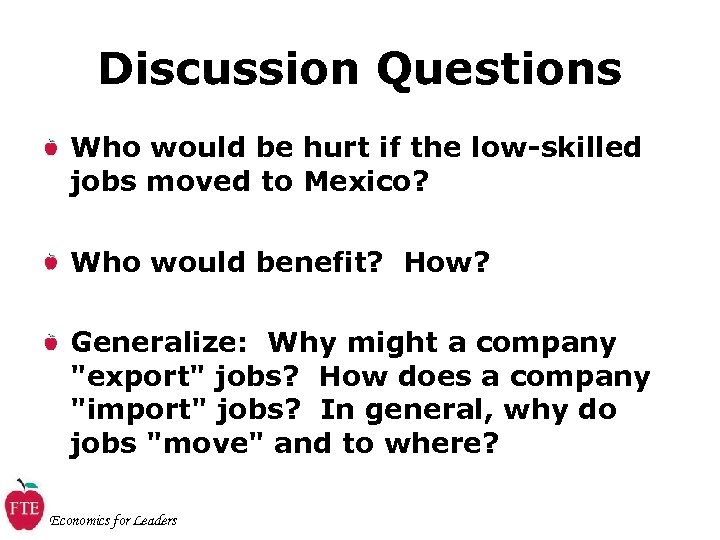 Discussion Questions

Who would be hurt if the low-skilled jobs moved to Mexico?

Who would benefit?  How?

Generalize:  Why might a company "export" jobs?  How does a company "import" jobs?  In general, why do jobs "move" and to where?

FTE

Economics for Leaders